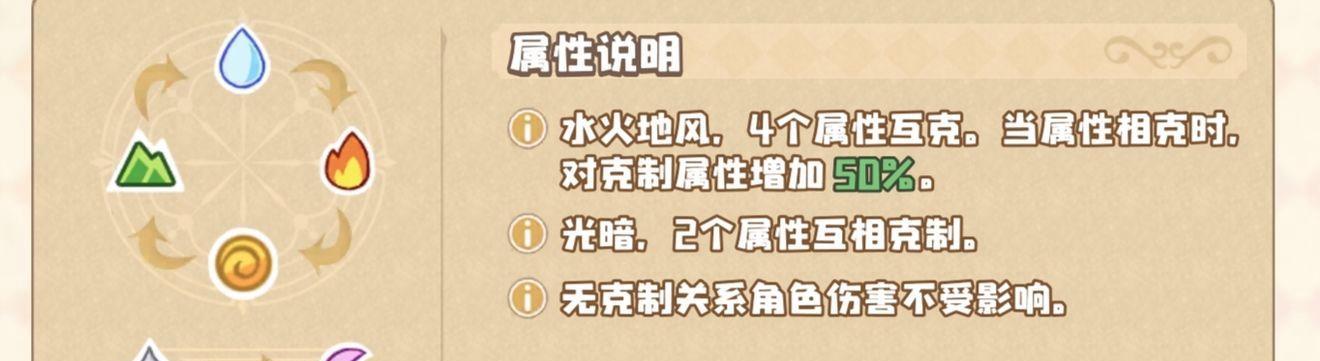 属性说明

水火地风，4个属性互克。当属性相克时，对克制属性增加 50%。

光暗，2个属性互相克制。

无克制关系角色伤害不受影响。